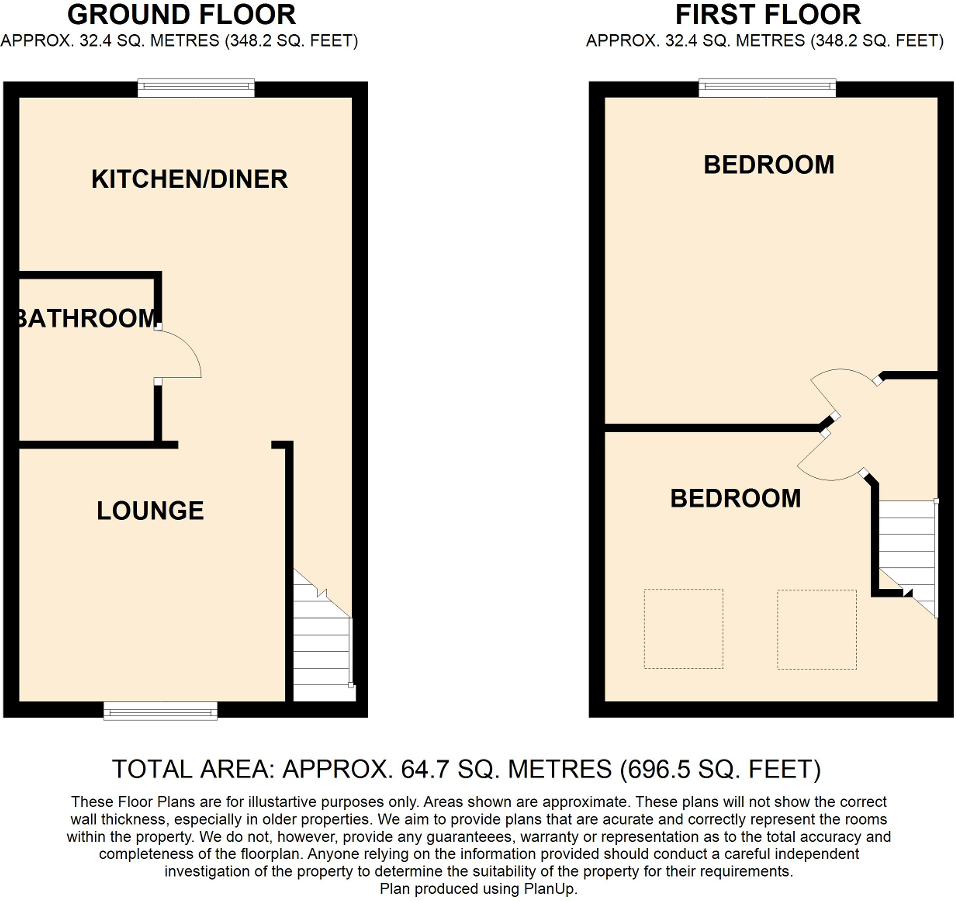 GROUND FLOOR
APPROX. 32.4 SQ. METRES (348.2 SQ. FEET)

KITCHEN/DINER

BATHROOM

LOUNGE

FIRST FLOOR
APPROX. 32.4 SQ. METRES (348.2 SQ. FEET)

BEDROOM

BEDROOM

TOTAL AREA: APPROX. 64.7 SQ. METRES (696.5 SQ. FEET)

These Floor Plans are for illustartive purposes only. Areas shown are approximate. These plans will not show the correct wall thickness, especially in older properties. We aim to provide plans that are acurate and correctly represent the rooms within the property. We do not, however, provide any guaranteees, warranty or representation as to the total accuracy and completeness of the floorplan. Anyone relying on the information provided should conduct a careful independent investigation of the property to determine the suitability of the property for their requirements.
Plan produced using PlanUp.